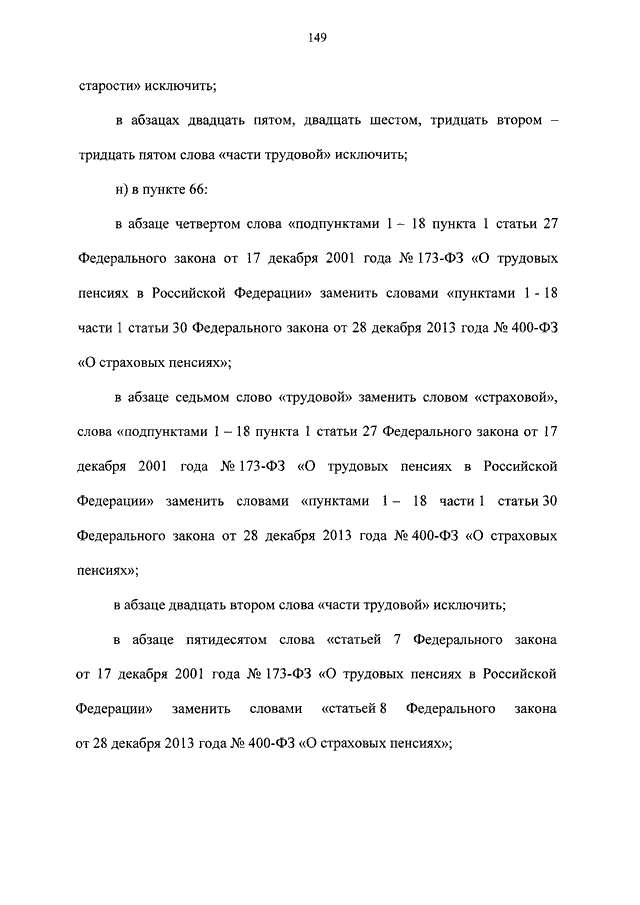 149

старости» исключить;

в абзацах двадцать пятом, двадцать шестом, тридцать втором – тридцать пятом слова «части трудовой» исключить;

н) в пункте 66:

в абзаце четвертом слова «подпунктами 1 – 18 пункта 1 статьи 27 Федерального закона от 17 декабря 2001 года № 173-ФЗ «О трудовых пенсиях в Российской Федерации» заменить словами «пунктами 1 - 18 части 1 статьи 30 Федерального закона от 28 декабря 2013 года № 400-ФЗ «О страховых пенсиях»;

в абзаце седьмом слово «трудовой» заменить словом «страховой», слова «подпунктами 1 – 18 пункта 1 статьи 27 Федерального закона от 17 декабря 2001 года № 173-ФЗ «О трудовых пенсиях в Российской Федерации» заменить словами «пунктами 1 – 18 части 1 статьи 30 Федерального закона от 28 декабря 2013 года № 400-ФЗ «О страховых пенсиях»;

в абзаце двадцать втором слова «части трудовой» исключить;

в абзаце пятидесятом слова «статьей 7 Федерального закона от 17 декабря 2001 года № 173-ФЗ «О трудовых пенсиях в Российской Федерации» заменить словами «статьей 8 Федерального закона от 28 декабря 2013 года № 400-ФЗ «О страховых пенсиях»;